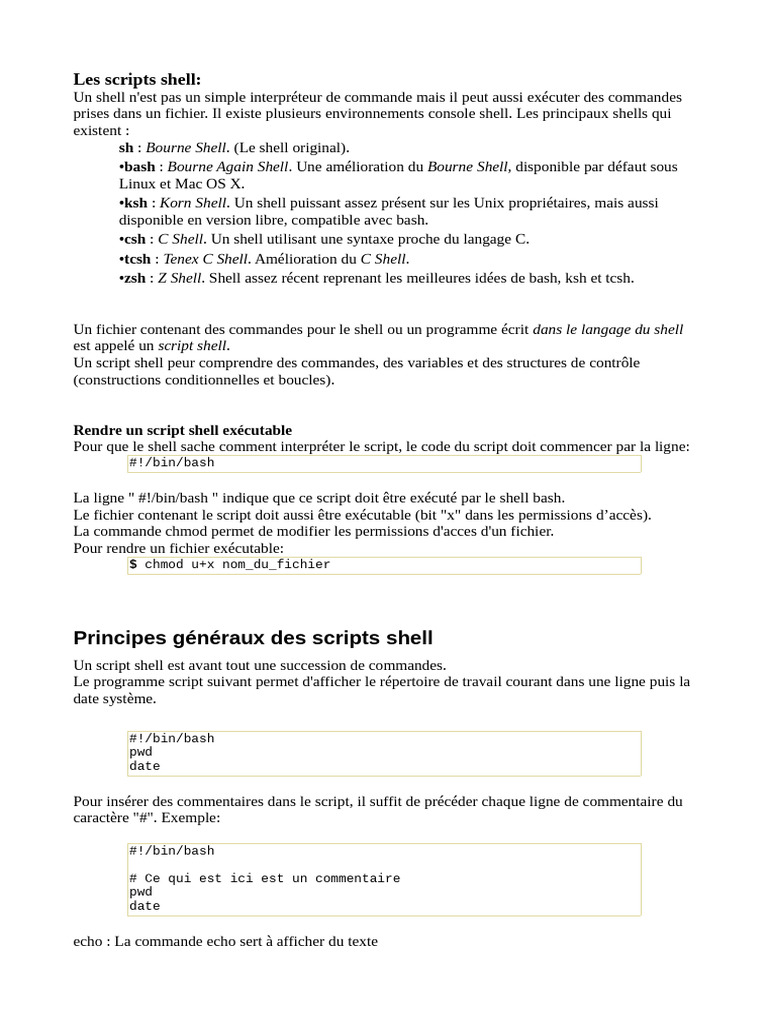 Les scripts shell:
Un shell n'est pas un simple interpréteur de commande mais il peut aussi exécuter des commandes prises dans un fichier. Il existe plusieurs environnements console shell. Les principaux shells qui existent :

sh : Bourne Shell. (Le shell original).
•bash : Bourne Again Shell. Une amélioration du Bourne Shell, disponible par défaut sous Linux et Mac OS X.
•ksh : Korn Shell. Un shell puissant assez présent sur les Unix propriétaires, mais aussi disponible en version libre, compatible avec bash.
•csh : C Shell. Un shell utilisant une syntaxe proche du langage C.
•tcsh : Tenex C Shell. Amélioration du C Shell.
•zsh : Z Shell. Shell assez récent reprenant les meilleures idées de bash, ksh et tcsh.

Un fichier contenant des commandes pour le shell ou un programme écrit dans le langage du shell est appelé un script shell.
Un script shell peur comprendre des commandes, des variables et des structures de contrôle (constructions conditionnelles et boucles).

Rendre un script shell exécutable
Pour que le shell sache comment interpréter le script, le code du script doit commencer par la ligne:

#!/bin/bash

La ligne " #!/bin/bash " indique que ce script doit être exécuté par le shell bash.
Le fichier contenant le script doit aussi être exécutable (bit "x" dans les permissions d'accès).
La commande chmod permet de modifier les permissions d'acces d'un fichier.
Pour rendre un fichier exécutable:

$ chmod u+x nom_du_fichier

Principes généraux des scripts shell

Un script shell est avant tout une succession de commandes.
Le programme script suivant permet d'afficher le répertoire de travail courant dans une ligne puis la date système.

#!/bin/bash
pwd
date

Pour insérer des commentaires dans le script, il suffit de précéder chaque ligne de commentaire du caractère "#". Exemple:

#!/bin/bash

# Ce qui est ici est un commentaire
pwd
date

echo : La commande echo sert à afficher du texte